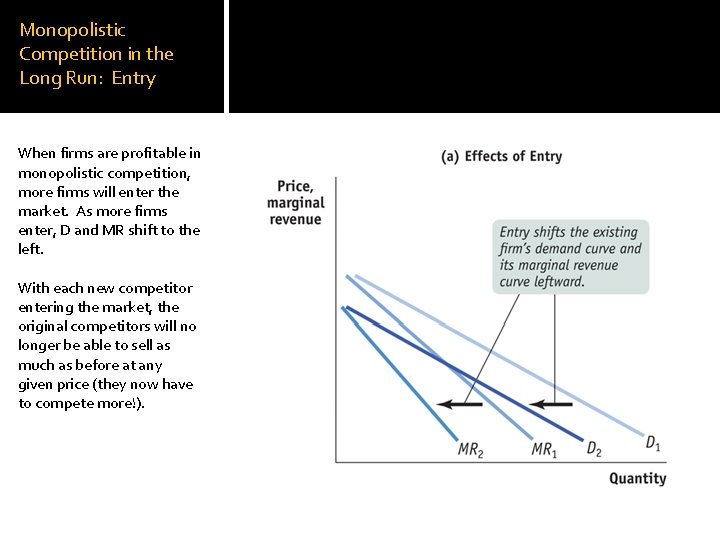 Monopolistic Competition in the Long Run: Entry

When firms are profitable in monopolistic competition, more firms will enter the market. As more firms enter, D and MR shift to the left.

With each new competitor entering the market, the original competitors will no longer be able to sell as much as before at any given price (they now have to compete more!).

(a) Effects of Entry

Price, marginal revenue

Entry shifts the existing firm's demand curve and its marginal revenue curve leftward.

$MR_2$

$MR_1$

$D_2$

$D_1$

Quantity